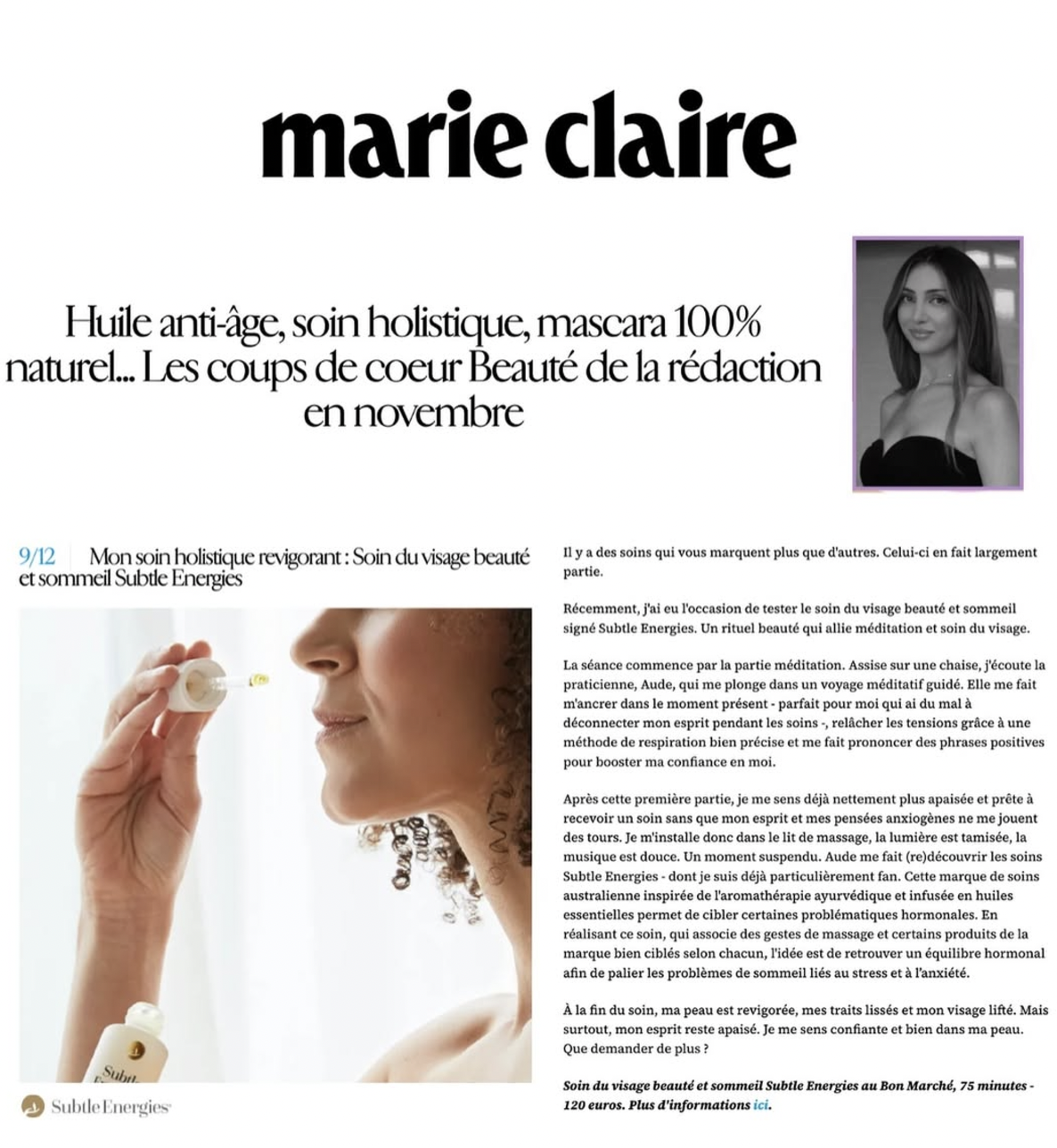 marie claire

Huile anti-âge, soin holistique, mascara 100% naturel... Les coups de coeur Beauté de la rédaction en novembre

9/12 Mon soin holistique revigorant : Soin du visage beauté et sommeil Subtle Energies

Subtle

Subtle Energies

Il y a des soins qui vous marquent plus que d'autres. Celui-ci en fait largement partie.

Récemment, j'ai eu l'occasion de tester le soin du visage beauté et sommeil signé Subtle Energies. Un rituel beauté qui allie méditation et soin du visage.

La séance commence par la partie méditation. Assise sur une chaise, j'écoute la praticienne, Aude, qui me plonge dans un voyage méditatif guidé. Elle me fait m'ancrer dans le moment présent - parfait pour moi qui ai du mal à déconnecter mon esprit pendant les soins -, relâcher les tensions grâce à une méthode de respiration bien précise et me fait prononcer des phrases positives pour booster ma confiance en moi.

Après cette première partie, je me sens déjà nettement plus apaisée et prête à recevoir un soin sans que mon esprit et mes pensées anxiogènes ne me jouent des tours. Je m'installe donc dans le lit de massage, la lumière est tamisée, la musique est douce. Un moment suspendu. Aude me fait (re)découvrir les soins Subtle Energies - dont je suis déjà particulièrement fan. Cette marque de soins australienne inspirée de l'aromathérapie ayurvédique et infusée en huiles essentielles permet de cibler certaines problématiques hormonales. En réalisant ce soin, qui associe des gestes de massage et certains produits de la marque bien ciblés selon chacun, l'idée est de retrouver un équilibre hormonal afin de palier les problèmes de sommeil liés au stress et à l'anxiété.

À la fin du soin, ma peau est revigorée, mes traits lissés et mon visage lifté. Mais surtout, mon esprit reste apaisé. Je me sens confiante et bien dans ma peau. Que demander de plus ?

Soin du visage beauté et sommeil Subtle Energies au Bon Marché, 75 minutes - 120 euros. Plus d'informations ici.